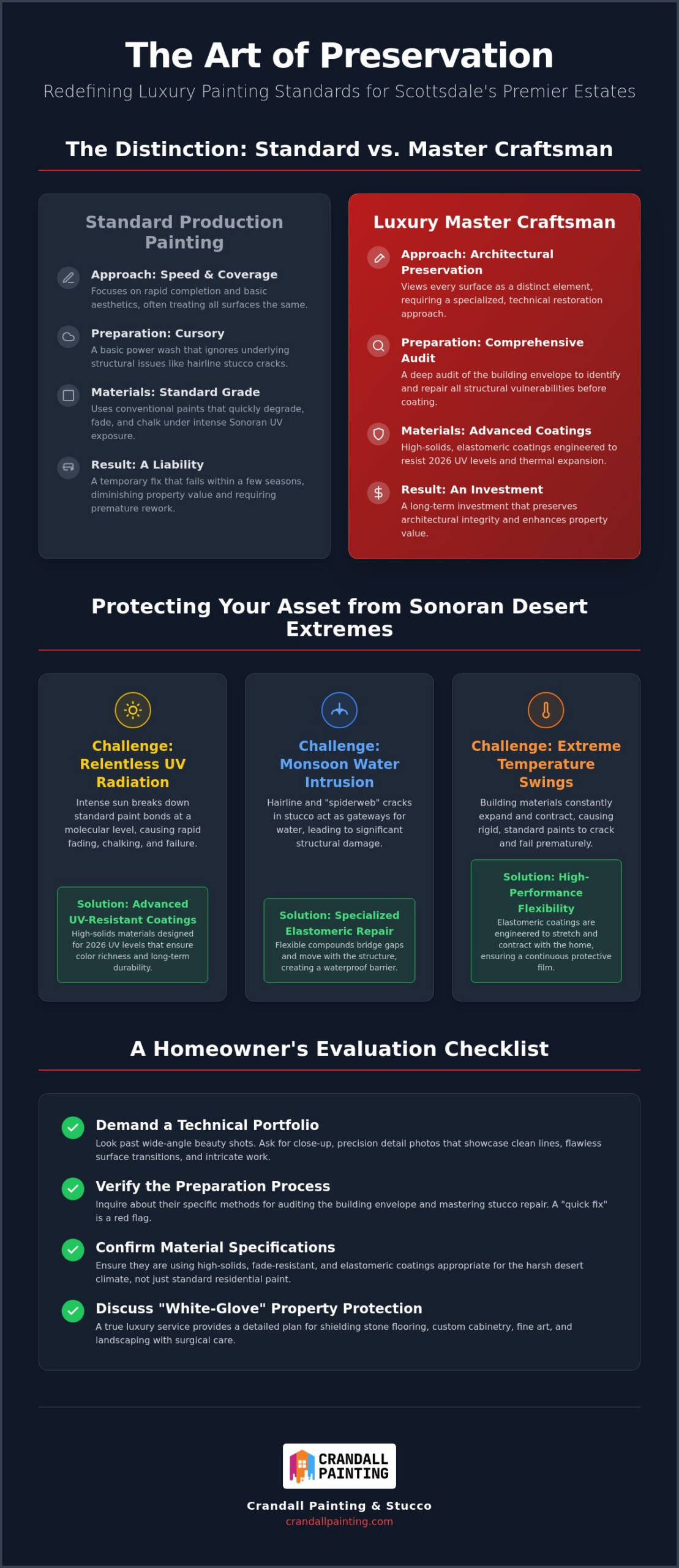 The Art of Preservation

Redefining Luxury Painting Standards for Scottsdale's Premier Estates

The Distinction: Standard vs. Master Craftsman

Standard Production Painting

Approach: Speed & Coverage
Focuses on rapid completion and basic aesthetics, often treating all surfaces the same.

Preparation: Cursory
A basic power wash that ignores underlying structural issues like hairline stucco cracks.

Materials: Standard Grade
Uses conventional paints that quickly degrade, fade, and chalk under intense Sonoran UV exposure.

Result: A Liability
A temporary fix that fails within a few seasons, diminishing property value and requiring premature rework.

Luxury Master Craftsman

Approach: Architectural Preservation
Views every surface as a distinct element, requiring a specialized, technical restoration approach.

Preparation: Comprehensive Audit
A deep audit of the building envelope to identify and repair all structural vulnerabilities before coating.

Materials: Advanced Coatings
High-solids, elastomeric coatings engineered to resist 2026 UV levels and thermal expansion.

Result: An Investment
A long-term investment that preserves architectural integrity and enhances property value.

Protecting Your Asset from Sonoran Desert Extremes

Challenge: Relentless UV Radiation
Intense sun breaks down standard paint bonds at a molecular level, causing rapid fading, chalking, and failure.

Solution: Advanced UV-Resistant Coatings
High-solids materials designed for 2026 UV levels that ensure color richness and long-term durability.

Challenge: Monsoon Water Intrusion
Hairline and "spiderweb" cracks in stucco act as gateways for water, leading to significant structural damage.

Solution: Specialized Elastomeric Repair
Flexible compounds bridge gaps and move with the structure, creating a waterproof barrier.

Challenge: Extreme Temperature Swings
Building materials constantly expand and contract, causing rigid, standard paints to crack and fail prematurely.

Solution: High-Performance Flexibility
Elastomeric coatings are engineered to stretch and contract with the home, ensuring a continuous protective film.

A Homeowner's Evaluation Checklist

Demand a Technical Portfolio
Look past wide-angle beauty shots. Ask for close-up, precision detail photos that showcase clean lines, flawless surface transitions, and intricate work.

Verify the Preparation Process
Inquire about their specific methods for auditing the building envelope and mastering stucco repair. A "quick fix" is a red flag.

Confirm Material Specifications
Ensure they are using high-solids, fade-resistant, and elastomeric coatings appropriate for the harsh desert climate, not just standard residential paint.

Discuss "White-Glove" Property Protection
A true luxury service provides a detailed plan for shielding stone flooring, custom cabinetry, fine art, and landscaping with surgical care.

CRANDALL PAINTING

Crandall Painting & Stucco
crandallpainting.com